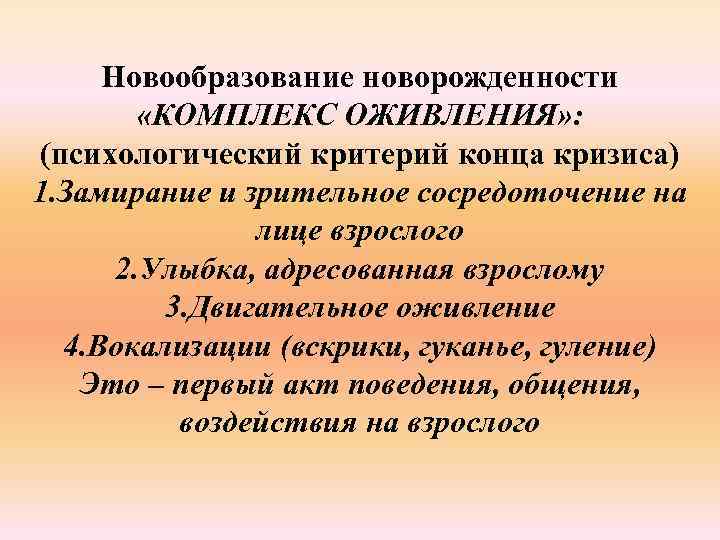 Новообразование новорожденности
«КОМПЛЕКС ОЖИВЛЕНИЯ»:
(психологический критерий конца кризиса)
1.Замирание и зрительное сосредоточение на лице взрослого
2.Улыбка, адресованная взрослому
3.Двигательное оживление
4.Вокализации (вскрики, гуканье, гуление)
Это – первый акт поведения, общения, воздействия на взрослого